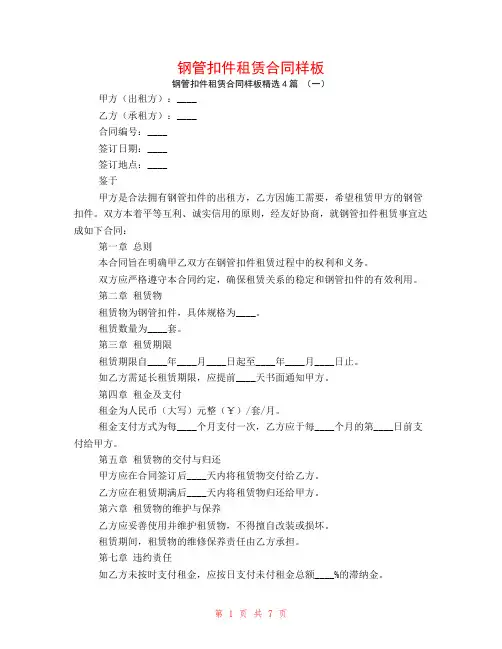 钢管扣件租赁合同样板

钢管扣件租赁合同样板精选4篇 （一）

甲方（出租方）：____

乙方（承租方）：____

合同编号：____

签订日期：____

签订地点：____

鉴于

甲方是合法拥有钢管扣件的出租方，乙方因施工需要，希望租赁甲方的钢管扣件。双方本着平等互利、诚实信用的原则，经友好协商，就钢管扣件租赁事宜达成如下合同：

第一章 总则

本合同旨在明确甲乙双方在钢管扣件租赁过程中的权利和义务。

双方应严格遵守本合同约定，确保租赁关系的稳定和钢管扣件的有效利用。

第二章 租赁物

租赁物为钢管扣件，具体规格为____。

租赁数量为____套。

第三章 租赁期限

租赁期限自____年____月____日起至____年____月____日止。

如乙方需延长租赁期限，应提前____天书面通知甲方。

第四章 租金及支付

租金为人民币（大写）元整（￥）/套/月。

租金支付方式为每____个月支付一次，乙方应于每____个月的第____日前支付给甲方。

第五章 租赁物的交付与归还

甲方应在合同签订后____天内将租赁物交付给乙方。

乙方应在租赁期满后____天内将租赁物归还给甲方。

第六章 租赁物的维护与保养

乙方应妥善使用并维护租赁物，不得擅自改装或损坏。

租赁期间，租赁物的维修保养责任由乙方承担。

第七章 违约责任

如乙方未按时支付租金，应按日支付未付租金总额____%的滞纳金。

第 1 页 共 7 页